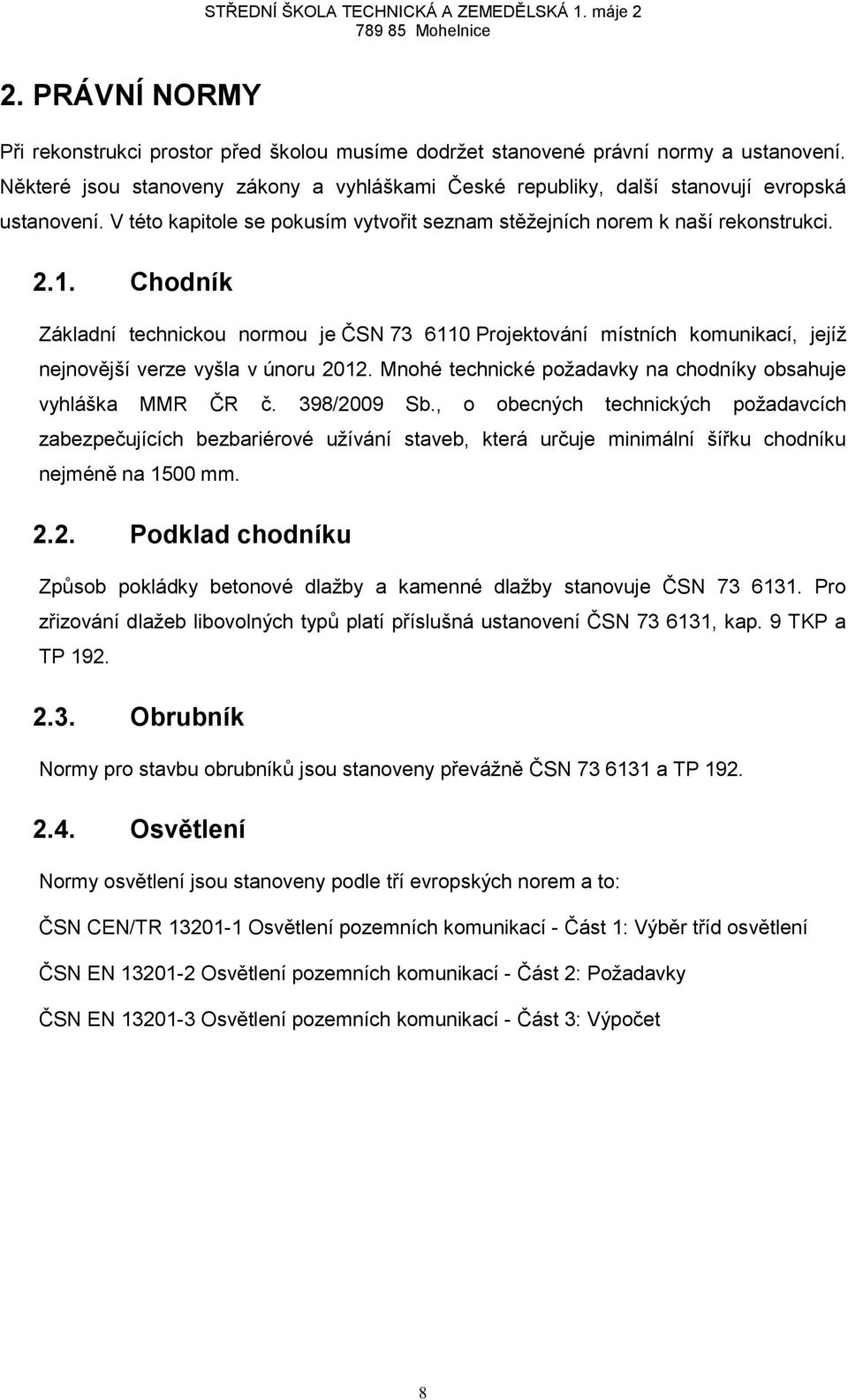 STŘEDNÍ ŠKOLA TECHNICKÁ A ZEMEDĚLSKÁ 1. máje 2
789 85 Mohelnice

2. PRÁVNÍ NORMY

Při rekonstrukci prostor před školou musíme dodržet stanovené právní normy a ustanovení. Některé jsou stanoveny zákony a vyhláškami České republiky, další stanovují evropská ustanovení. V této kapitole se pokusím vytvořit seznam stěžejních norem k naší rekonstrukci.

2.1. Chodník

Základní technickou normou je ČSN 73 6110 Projektování místních komunikací, jejíž nejnovější verze vyšla v únoru 2012. Mnohé technické požadavky na chodníky obsahuje vyhláška MMR ČR č. 398/2009 Sb., o obecných technických požadavcích zabezpečujících bezbariérové užívání staveb, která určuje minimální šířku chodníku nejméně na 1500 mm.

2.2. Podklad chodníku

Způsob pokládky betonové dlažby a kamenné dlažby stanovuje ČSN 73 6131. Pro zřizování dlažeb libovolných typů platí příslušná ustanovení ČSN 73 6131, kap. 9 TKP a TP 192.

2.3. Obrubník

Normy pro stavbu obrubníků jsou stanoveny převážně ČSN 73 6131 a TP 192.

2.4. Osvětlení

Normy osvětlení jsou stanoveny podle tří evropských norem a to:

ČSN CEN/TR 13201-1 Osvětlení pozemních komunikací - Část 1: Výběr tříd osvětlení

ČSN EN 13201-2 Osvětlení pozemních komunikací - Část 2: Požadavky

ČSN EN 13201-3 Osvětlení pozemních komunikací - Část 3: Výpočet

8